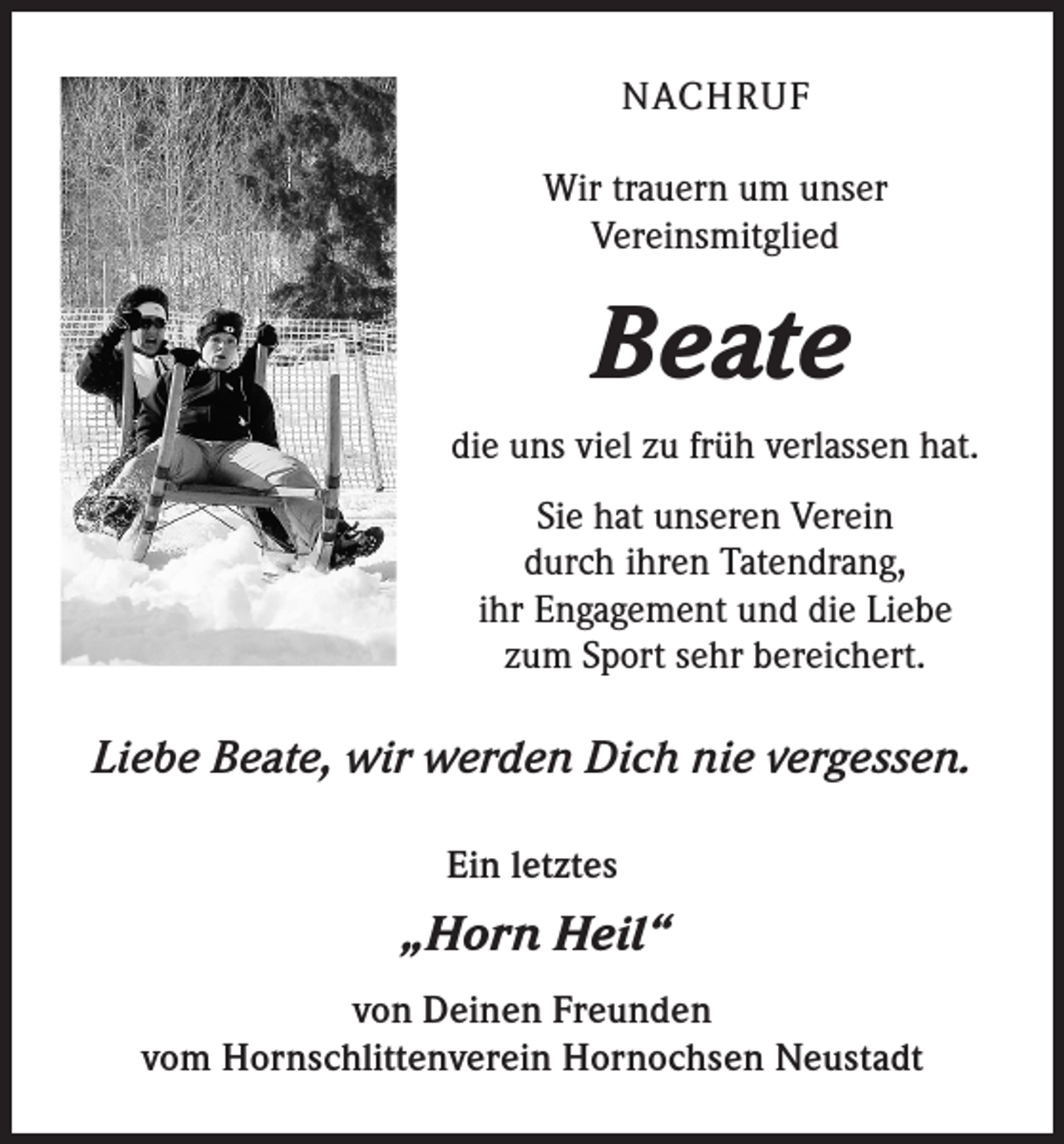 NACHRUF

Wir trauern um unser Vereinsmitglied

Beate

die uns viel zu früh verlassen hat.

Sie hat unseren Verein durch ihren Tatendrang, ihr Engagement und die Liebe zum Sport sehr bereichert.

Liebe Beate, wir werden Dich nie vergessen.

Ein letztes

„Horn Heil“

von Deinen Freunden
vom Hornschlittenverein Hornochsen Neustadt